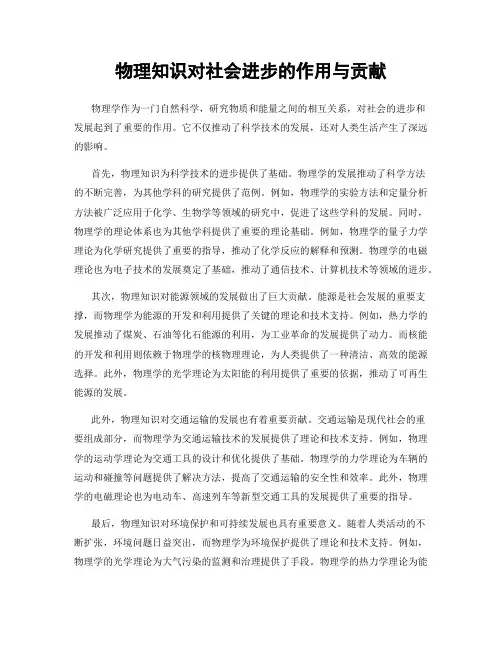 物理知识对社会进步的作用与贡献

物理学作为一门自然科学，研究物质和能量之间的相互关系，对社会的进步和发展起到了重要的作用。它不仅推动了科学技术的发展，还对人类生活产生了深远的影响。

首先，物理知识为科学技术的进步提供了基础。物理学的发展推动了科学方法的不断完善，为其他学科的研究提供了范例。例如，物理学的实验方法和定量分析方法被广泛应用于化学、生物学等领域的研究中，促进了这些学科的发展。同时，物理学的理论体系也为其他学科提供了重要的理论基础。例如，物理学的量子力学理论为化学研究提供了重要的指导，推动了化学反应的解释和预测。物理学的电磁理论也为电子技术的发展奠定了基础，推动了通信技术、计算机技术等领域的进步。

其次，物理知识对能源领域的发展做出了巨大贡献。能源是社会发展的重要支撑，而物理学为能源的开发和利用提供了关键的理论和技术支持。例如，热力学的发展推动了煤炭、石油等化石能源的利用，为工业革命的发展提供了动力。而核能的开发和利用则依赖于物理学的核物理理论，为人类提供了一种清洁、高效的能源选择。此外，物理学的光学理论为太阳能的利用提供了重要的依据，推动了可再生能源的发展。

此外，物理知识对交通运输的发展也有着重要贡献。交通运输是现代社会的重要组成部分，而物理学为交通运输技术的发展提供了理论和技术支持。例如，物理学的运动学理论为交通工具的设计和优化提供了基础。物理学的力学理论为车辆的运动和碰撞等问题提供了解决方法，提高了交通运输的安全性和效率。此外，物理学的电磁理论也为电动车、高速列车等新型交通工具的发展提供了重要的指导。

最后，物理知识对环境保护和可持续发展也具有重要意义。随着人类活动的不断扩张，环境问题日益突出，而物理学为环境保护提供了理论和技术支持。例如，物理学的光学理论为大气污染的监测和治理提供了手段。物理学的热力学理论为能